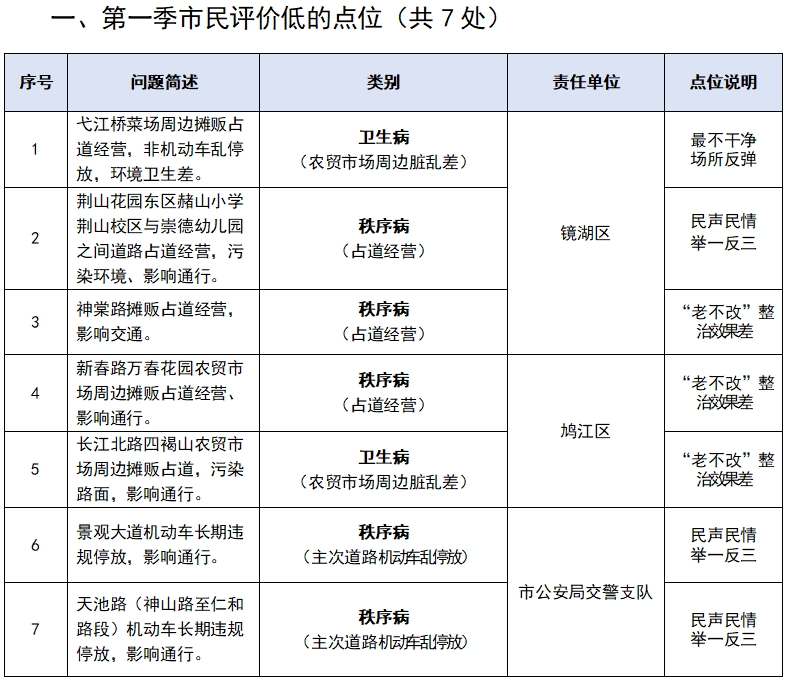 一、第一季市民评价低的点位（共 7 处）

| 序号 | 问题简述 | 类别 | 责任单位 | 点位说明 |
|---|---|---|---|---|
| 1 | 弋江桥菜场周边摊贩占道经营，非机动车乱停放，环境卫生差。 | 卫生病（农贸市场周边脏乱差） | 镜湖区 | 最不干净场所反弹 |
| 2 | 荆山花园东区赭山小学荆山校区与崇德幼儿园之间道路占道经营，污染环境、影响通行。 | 秩序病（占道经营） | 镜湖区 | 民声民情举一反三 |
| 3 | 神棠路摊贩占道经营，影响交通。 | 秩序病（占道经营） | 镜湖区 | “老不改”整治效果差 |
| 4 | 新春路万春花园农贸市场周边摊贩占道经营、影响通行。 | 秩序病（占道经营） | 鸠江区 | “老不改”整治效果差 |
| 5 | 长江北路四褐山农贸市场周边摊贩占道，污染路面，影响通行。 | 卫生病（农贸市场周边脏乱差） | 鸠江区 | “老不改”整治效果差 |
| 6 | 景观大道机动车长期违规停放，影响通行。 | 秩序病（主次道路机动车乱停放） | 市公安局交警支队 | 民声民情举一反三 |
| 7 | 天池路（神山路至仁和路段）机动车长期违规停放，影响通行。 | 秩序病（主次道路机动车乱停放） | 市公安局交警支队 | 民声民情举一反三 |